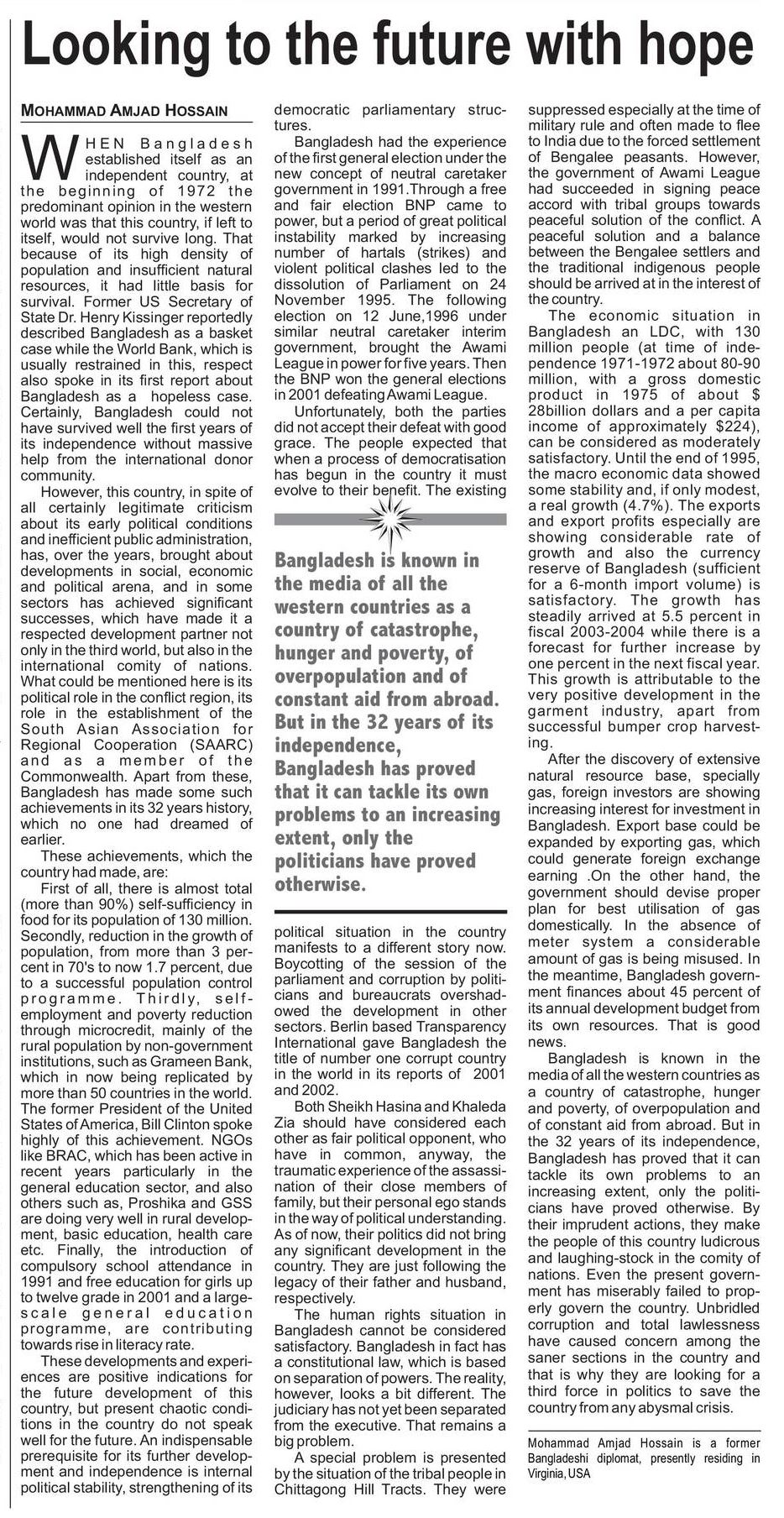 Looking to the future with hope

MOHAMMAD AMJAD HOSSAIN

WHEN Bangladesh established itself as an independent country, at the beginning of 1972 the predominant opinion in the western world was that this country, if left to itself, would not survive long. That because of its high density of population and insufficient natural resources, it had little basis for survival. Former US Secretary of State Dr. Henry Kissinger reportedly described Bangladesh as a basket case while the World Bank, which is usually restrained in this, respect also spoke in its first report about Bangladesh as a hopeless case. Certainly, Bangladesh could not have survived well the first years of its independence without massive help from the international donor community.

However, this country, in spite of all certainly legitimate criticism about its early political conditions and inefficient public administration, has, over the years, brought about developments in social, economic and political arena, and in some sectors has achieved significant successes, which have made it a respected development partner not only in the third world, but also in the international comity of nations. What could be mentioned here is its political role in the conflict region, its role in the establishment of the South Asian Association for Regional Cooperation (SAARC) and as a member of the Commonwealth. Apart from these, Bangladesh has made some such achievements in its 32 years history, which no one had dreamed of earlier.

These achievements, which the country had made, are:

First of all, there is almost total (more than 90%) self-sufficiency in food for its population of 130 million. Secondly, reduction in the growth of population, from more than 3 percent in 70's to now 1.7 percent, due to a successful population control programme. Thirdly, self-employment and poverty reduction through microcredit, mainly of the rural population by non-government institutions, such as Grameen Bank, which in now being replicated by more than 50 countries in the world. The former President of the United States of America, Bill Clinton spoke highly of this achievement. NGOs like BRAC, which has been active in recent years particularly in the general education sector, and also others such as, Proshika and GSS are doing very well in rural development, basic education, health care etc. Finally, the introduction of compulsory school attendance in 1991 and free education for girls up to twelve grade in 2001 and a large-scale general education programme, are contributing towards rise in literacy rate.

These developments and experiences are positive indications for the future development of this country, but present chaotic conditions in the country do not speak well for the future. An indispensable prerequisite for its further development and independence is internal political stability, strengthening of its democratic parliamentary structures.

Bangladesh had the experience of the first general election under the new concept of neutral caretaker government in 1991.Through a free and fair election BNP came to power, but a period of great political instability marked by increasing number of hartals (strikes) and violent political clashes led to the dissolution of Parliament on 24 November 1995. The following election on 12 June,1996 under similar neutral caretaker interim government, brought the Awami League in power for five years. Then the BNP won the general elections in 2001 defeating Awami League.

Unfortunately, both the parties did not accept their defeat with good grace. The people expected that when a process of democratisation has begun in the country it must evolve to their benefit. The existing

Bangladesh is known in the media of all the western countries as a country of catastrophe, hunger and poverty, of overpopulation and of constant aid from abroad. But in the 32 years of its independence, Bangladesh has proved that it can tackle its own problems to an increasing extent, only the politicians have proved otherwise.

political situation in the country manifests to a different story now. Boycotting of the session of the parliament and corruption by politicians and bureaucrats overshadowed the development in other sectors. Berlin based Transparency International gave Bangladesh the title of number one corrupt country in the world in its reports of 2001 and 2002.

Both Sheikh Hasina and Khaleda Zia should have considered each other as fair political opponent, who have in common, anyway, the traumatic experience of the assassination of their close members of family, but their personal ego stands in the way of political understanding. As of now, their politics did not bring any significant development in the country. They are just following the legacy of their father and husband, respectively.

The human rights situation in Bangladesh cannot be considered satisfactory. Bangladesh in fact has a constitutional law, which is based on separation of powers. The reality, however, looks a bit different. The judiciary has not yet been separated from the executive. That remains a big problem.

A special problem is presented by the situation of the tribal people in Chittagong Hill Tracts. They were suppressed especially at the time of military rule and often made to flee to India due to the forced settlement of Bengalee peasants. However, the government of Awami League had succeeded in signing peace accord with tribal groups towards peaceful solution of the conflict. A peaceful solution and a balance between the Bengalee settlers and the traditional indigenous people should be arrived at in the interest of the country.

The economic situation in Bangladesh an LDC, with 130 million people (at time of independence 1971-1972 about 80-90 million, with a gross domestic product in 1975 of about $ 28billion dollars and a per capita income of approximately $224), can be considered as moderately satisfactory. Until the end of 1995, the macro economic data showed some stability and, if only modest, a real growth (4.7%). The exports and export profits especially are showing considerable rate of growth and also the currency reserve of Bangladesh (sufficient for a 6-month import volume) is satisfactory. The growth has steadily arrived at 5.5 percent in fiscal 2003-2004 while there is a forecast for further increase by one percent in the next fiscal year. This growth is attributable to the very positive development in the garment industry, apart from successful bumper crop harvesting.

After the discovery of extensive natural resource base, specially gas, foreign investors are showing increasing interest for investment in Bangladesh. Export base could be expanded by exporting gas, which could generate foreign exchange earning .On the other hand, the government should devise proper plan for best utilisation of gas domestically. In the absence of meter system a considerable amount of gas is being misused. In the meantime, Bangladesh government finances about 45 percent of its annual development budget from its own resources. That is good news.

Bangladesh is known in the media of all the western countries as a country of catastrophe, hunger and poverty, of overpopulation and of constant aid from abroad. But in the 32 years of its independence, Bangladesh has proved that it can tackle its own problems to an increasing extent, only the politicians have proved otherwise. By their imprudent actions, they make the people of this country ludicrous and laughing-stock in the comity of nations. Even the present government has miserably failed to properly govern the country. Unbridled corruption and total lawlessness have caused concern among the saner sections in the country and that is why they are looking for a third force in politics to save the country from any abysmal crisis.

Mohammad Amjad Hossain is a former Bangladeshi diplomat, presently residing in Virginia, USA